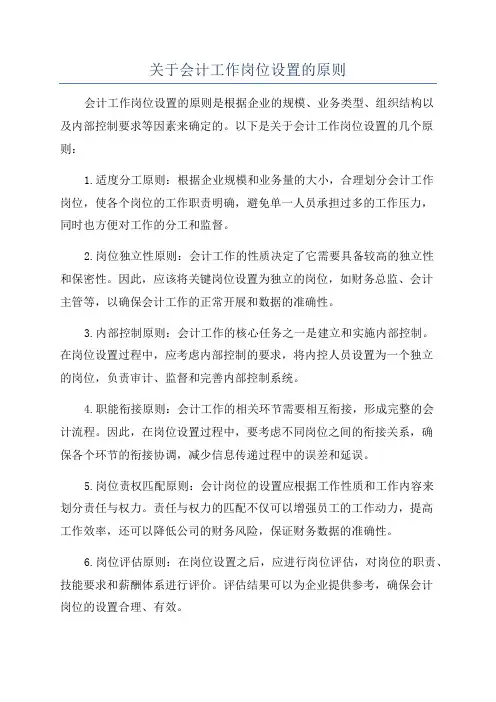 关于会计工作岗位设置的原则

会计工作岗位设置的原则是根据企业的规模、业务类型、组织结构以及内部控制要求等因素来确定的。以下是关于会计工作岗位设置的几个原则：

1.适度分工原则：根据企业规模和业务量的大小，合理划分会计工作岗位，使各个岗位的工作职责明确，避免单一人员承担过多的工作压力，同时也方便对工作的分工和监督。

2.岗位独立性原则：会计工作的性质决定了它需要具备较高的独立性和保密性。因此，应该将关键岗位设置为独立的岗位，如财务总监、会计主管等，以确保会计工作的正常开展和数据的准确性。

3.内部控制原则：会计工作的核心任务之一是建立和实施内部控制。在岗位设置过程中，应考虑内部控制的要求，将内控人员设置为一个独立的岗位，负责审计、监督和完善内部控制系统。

4.职能衔接原则：会计工作的相关环节需要相互衔接，形成完整的会计流程。因此，在岗位设置过程中，要考虑不同岗位之间的衔接关系，确保各个环节的衔接协调，减少信息传递过程中的误差和延误。

5.岗位责权匹配原则：会计岗位的设置应根据工作性质和工作内容来划分责任与权力。责任与权力的匹配不仅可以增强员工的工作动力，提高工作效率，还可以降低公司的财务风险，保证财务数据的准确性。

6.岗位评估原则：在岗位设置之后，应进行岗位评估，对岗位的职责、技能要求和薪酬体系进行评价。评估结果可以为企业提供参考，确保会计岗位的设置合理、有效。